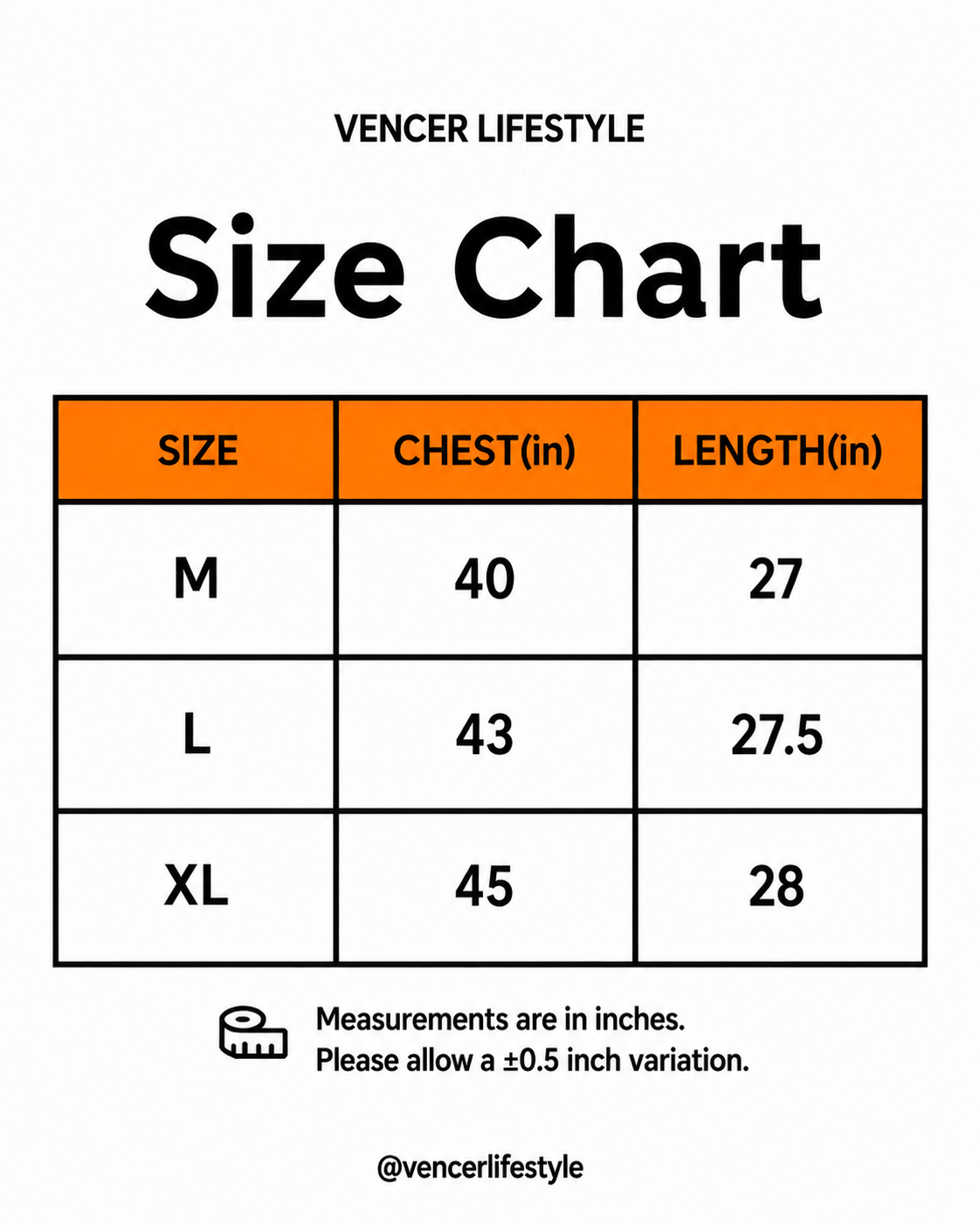 VENCER LIFESTYLE

Size Chart

| SIZE | CHEST(in) | LENGTH(in) |
|---|---|---|
| M | 40 | 27 |
| L | 43 | 27.5 |
| XL | 45 | 28 |

Measurements are in inches.
Please allow a ±0.5 inch variation.

@vencerlifestyle